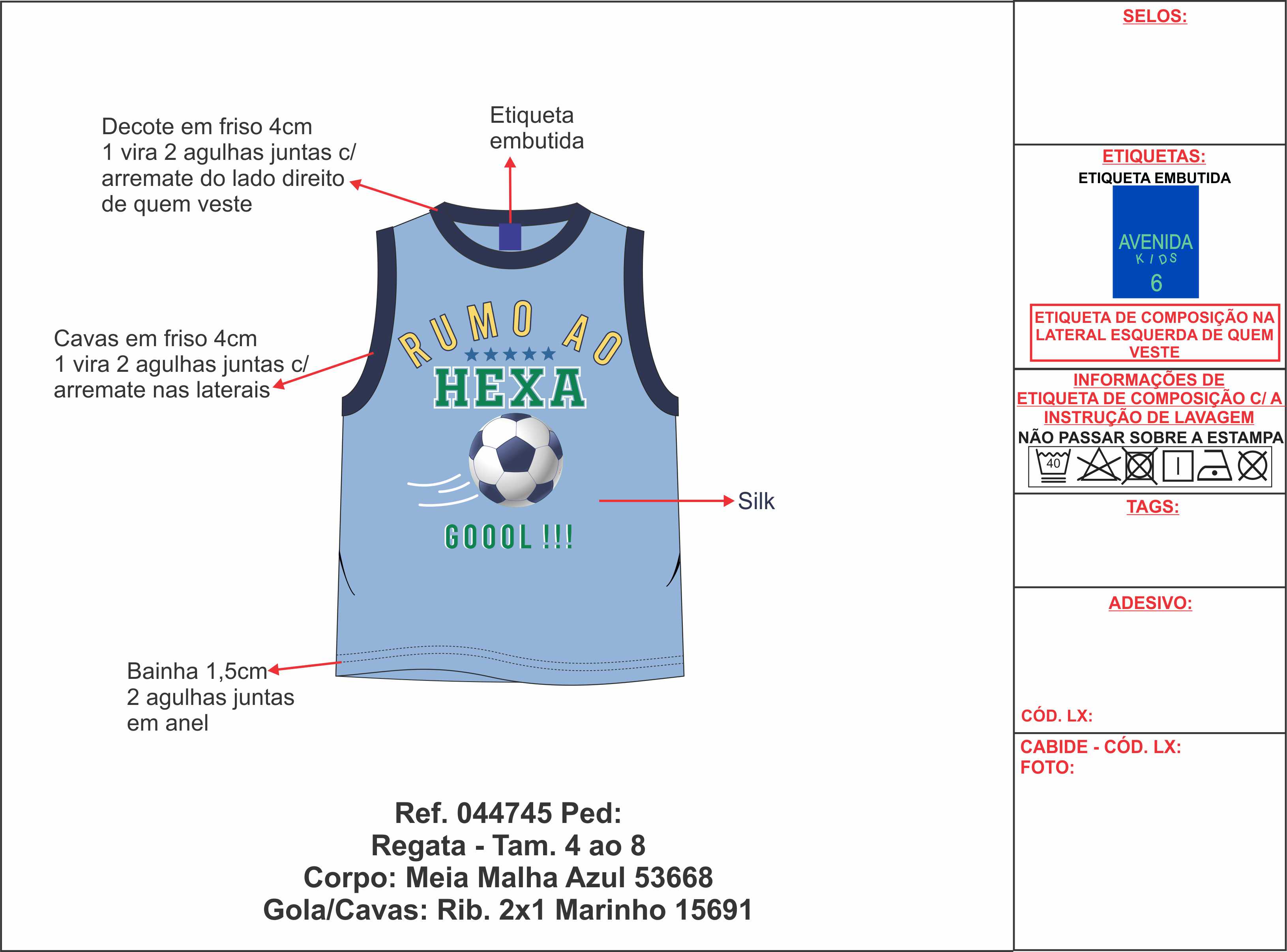 Decote em friso 4cm
1 vira 2 agulhas juntas c/ arremate do lado direito de quem veste

Etiqueta embutida

Cavas em friso 4cm
1 vira 2 agulhas juntas c/ arremate nas laterais

RUMO AO
HEXA
GOOOL !!!

Silk

Bainha 1,5cm
2 agulhas juntas em anel

Ref. 044745 Ped:
Regata - Tam. 4 ao 8
Corpo: Meia Malha Azul 53668
Gola/Cavas: Rib. 2x1 Marinho 15691

SELOS:

ETIQUETAS:
ETIQUETA EMBUTIDA
AVENIDA
KIDS
6

ETIQUETA DE COMPOSIÇÃO NA LATERAL ESQUERDA DE QUEM VESTE

INFORMAÇÕES DE ETIQUETA DE COMPOSIÇÃO C/ A INSTRUÇÃO DE LAVAGEM
NÃO PASSAR SOBRE A ESTAMPA
40

TAGS:

ADESIVO:

CÓD. LX:

CABIDE - CÓD. LX:
FOTO: